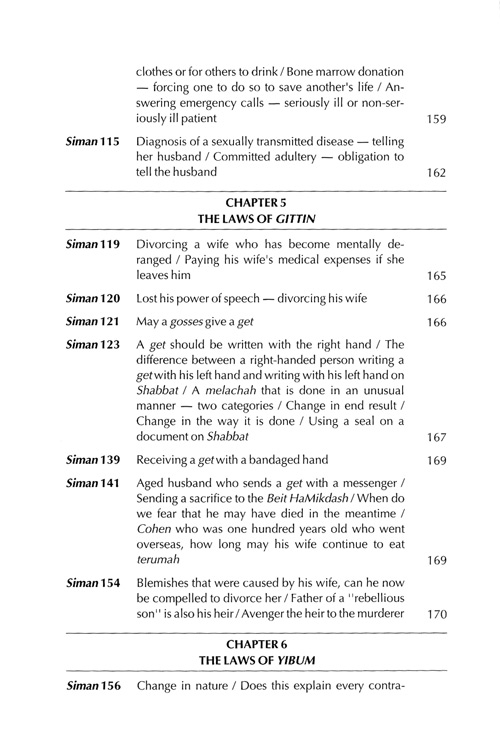 clothes or for others to drink / Bone marrow donation — forcing one to do so to save another's life / Answering emergency calls — seriously ill or non-seriously ill patient 159

Siman 115 Diagnosis of a sexually transmitted disease — telling her husband / Committed adultery — obligation to tell the husband 162

CHAPTER 5
THE LAWS OF GITTIN

Siman 119 Divorcing a wife who has become mentally deranged / Paying his wife's medical expenses if she leaves him 165

Siman 120 Lost his power of speech — divorcing his wife 166

Siman 121 May a gosses give a get 166

Siman 123 A get should be written with the right hand / The difference between a right-handed person writing a get with his left hand and writing with his left hand on Shabbat / A melachah that is done in an unusual manner — two categories / Change in end result / Change in the way it is done / Using a seal on a document on Shabbat 167

Siman 139 Receiving a get with a bandaged hand 169

Siman 141 Aged husband who sends a get with a messenger / Sending a sacrifice to the Beit HaMikdash / When do we fear that he may have died in the meantime / Cohen who was one hundred years old who went overseas, how long may his wife continue to eat terumah 169

Siman 154 Blemishes that were caused by his wife, can he now be compelled to divorce her / Father of a "rebellious son" is also his heir / Avenger the heir to the murderer 170

CHAPTER 6
THE LAWS OF YIBUM

Siman 156 Change in nature / Does this explain every contra-